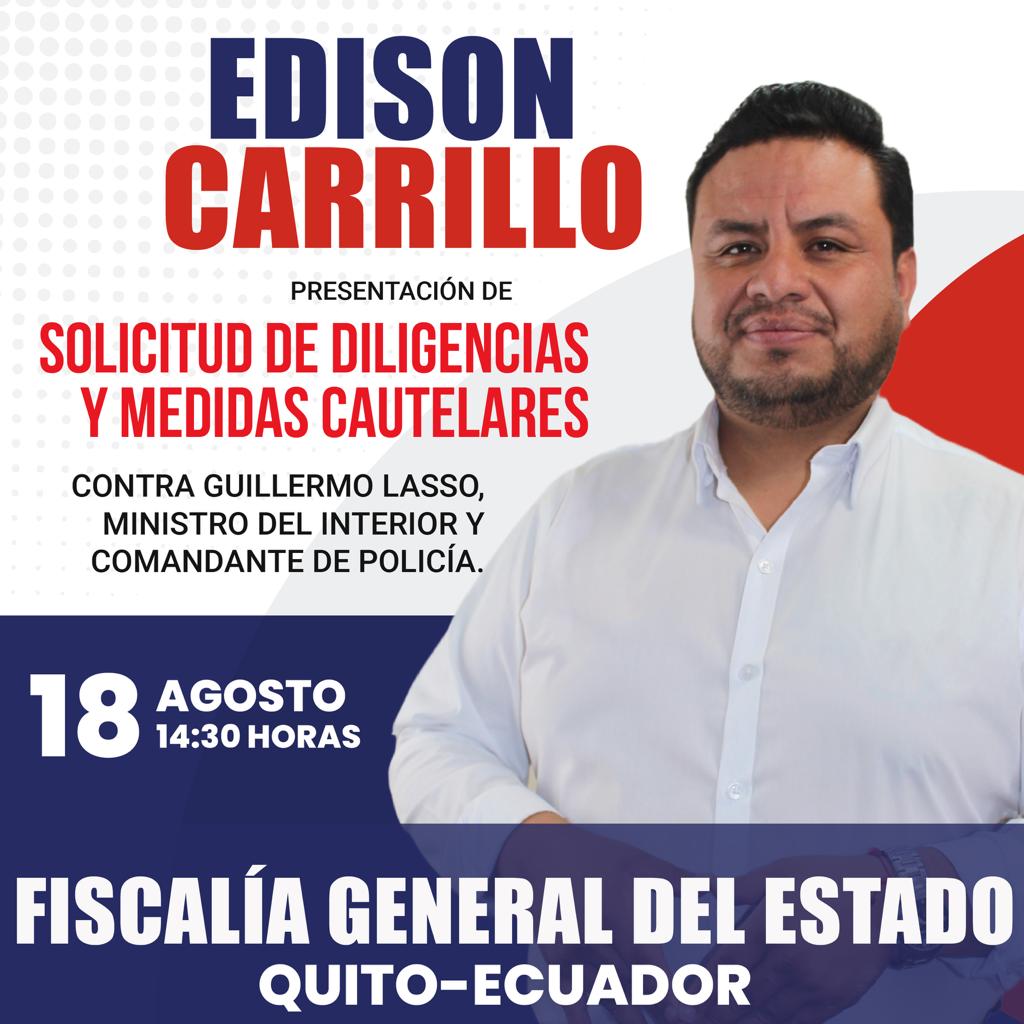 EDISON
CARRILLO

PRESENTACIÓN DE

SOLICITUD DE DILIGENCIAS
Y MEDIDAS CAUTELARES

CONTRA GUILLERMO LASSO, MINISTRO DEL INTERIOR Y COMANDANTE DE POLICÍA.

18 AGOSTO
14:30 HORAS

FISCALÍA GENERAL DEL ESTADO
QUITO-ECUADOR